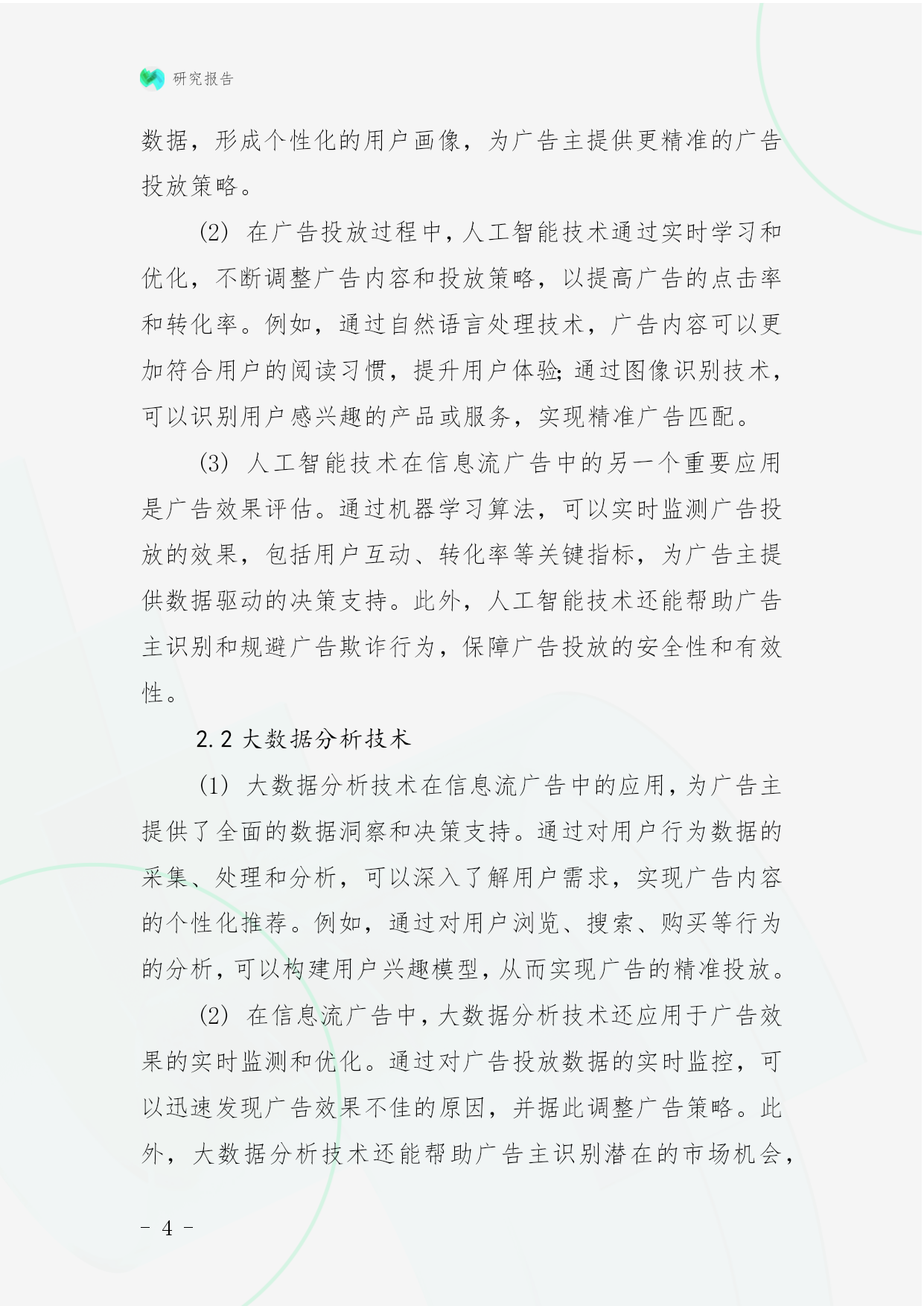 研究报告

数据，形成个性化的用户画像，为广告主提供更精准的广告投放策略。

(2) 在广告投放过程中，人工智能技术通过实时学习和优化，不断调整广告内容和投放策略，以提高广告的点击率和转化率。例如，通过自然语言处理技术，广告内容可以更加符合用户的阅读习惯，提升用户体验；通过图像识别技术，可以识别用户感兴趣的产品或服务，实现精准广告匹配。

(3) 人工智能技术在信息流广告中的另一个重要应用是广告效果评估。通过机器学习算法，可以实时监测广告投放的效果，包括用户互动、转化率等关键指标，为广告主提供数据驱动的决策支持。此外，人工智能技术还能帮助广告主识别和规避广告欺诈行为，保障广告投放的安全性和有效性。

2.2 大数据分析技术

(1) 大数据分析技术在信息流广告中的应用，为广告主提供了全面的数据洞察和决策支持。通过对用户行为数据的采集、处理和分析，可以深入了解用户需求，实现广告内容的个性化推荐。例如，通过对用户浏览、搜索、购买等行为的分析，可以构建用户兴趣模型，从而实现广告的精准投放。

(2) 在信息流广告中，大数据分析技术还应用于广告效果的实时监测和优化。通过对广告投放数据的实时监控，可以迅速发现广告效果不佳的原因，并据此调整广告策略。此外，大数据分析技术还能帮助广告主识别潜在的市场机会，

- 4 -